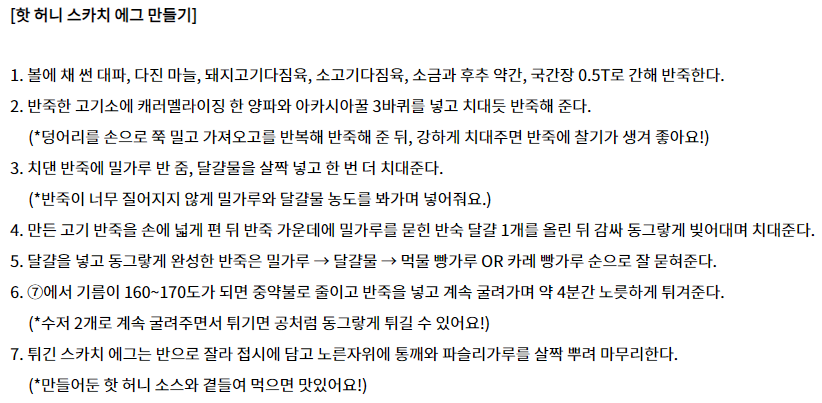 [핫 허니 스카치 에그 만들기]

1. 볼에 채 썬 대파, 다진 마늘, 돼지고기다짐육, 소고기다짐육, 소금과 후추 약간, 국간장 0.5T로 간해 반죽한다.

2. 반죽한 고기소에 캐러멜라이징 한 양파와 아카시아꿀 3바퀴를 넣고 치대듯 반죽해 준다.

(*덩어리를 손으로 쭉 밀고 가져오고를 반복해 반죽해 준 뒤, 강하게 치대주면 반죽에 찰기가 생겨 좋아요!)

3. 치댄 반죽에 밀가루 반 줌, 달걀물을 살짝 넣고 한 번 더 치대준다.

(*반죽이 너무 질어지지 않게 밀가루와 달걀물 농도를 봐가며 넣어줘요.)

4. 만든 고기 반죽을 손에 넓게 편 뒤 반죽 가운데에 밀가루를 묻힌 반숙 달걀 1개를 올린 뒤 감싸 동그랗게 빚어대며 치대준다.

5. 달걀을 넣고 동그랗게 완성한 반죽은 밀가루 → 달걀물 → 먹물 빵가루 OR 카레 빵가루 순으로 잘 묻혀준다.

6. ⑦에서 기름이 160~170도가 되면 중약불로 줄이고 반죽을 넣고 계속 굴려가며 약 4분간 노릇하게 튀겨준다.

(*수저 2개로 계속 굴려주면서 튀기면 공처럼 동그랗게 튀길 수 있어요!)

7. 튀긴 스카치 에그는 반으로 잘라 접시에 담고 노른자위에 통깨와 파슬리가루를 살짝 뿌려 마무리한다.

(*만들어둔 핫 허니 소스와 곁들여 먹으면 맛있어요!)